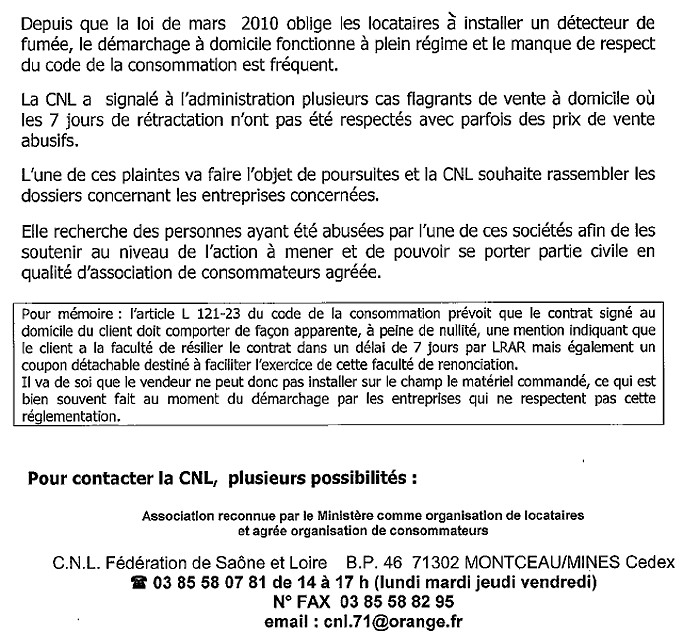 Depuis que la loi de mars 2010 oblige les locataires à installer un détecteur de fumée, le démarchage à domicile fonctionne à plein régime et le manque de respect du code de la consommation est fréquent.

La CNL a signalé à l'administration plusieurs cas flagrants de vente à domicile où les 7 jours de rétractation n'ont pas été respectés avec parfois des prix de vente abusifs.

L'une de ces plaintes va faire l'objet de poursuites et la CNL souhaite rassembler les dossiers concernant les entreprises concernées.

Elle recherche des personnes ayant été abusées par l'une de ces sociétés afin de les soutenir au niveau de l'action à mener et de pouvoir se porter partie civile en qualité d'association de consommateurs agréée.

Pour mémoire : l'article L 121-23 du code de la consommation prévoit que le contrat signé au domicile du client doit comporter de façon apparente, à peine de nullité, une mention indiquant que le client a la faculté de résilier le contrat dans un délai de 7 jours par LRAR mais également un coupon détachable destiné à faciliter l'exercice de cette faculté de renonciation.
Il va de soi que le vendeur ne peut donc pas installer sur le champ le matériel commandé, ce qui est bien souvent fait au moment du démarchage par les entreprises qui ne respectent pas cette réglementation.

Pour contacter la CNL, plusieurs possibilités :

Association reconnue par le Ministère comme organisation de locataires et agrée organisation de consommateurs

C.N.L. Fédération de Saône et Loire B.P. 46 71302 MONTCEAU/MINES Cedex
☎ 03 85 58 07 81 de 14 à 17 h (lundi mardi jeudi vendredi)
N° FAX 03 85 58 82 95
email : cnl.71@orange.fr